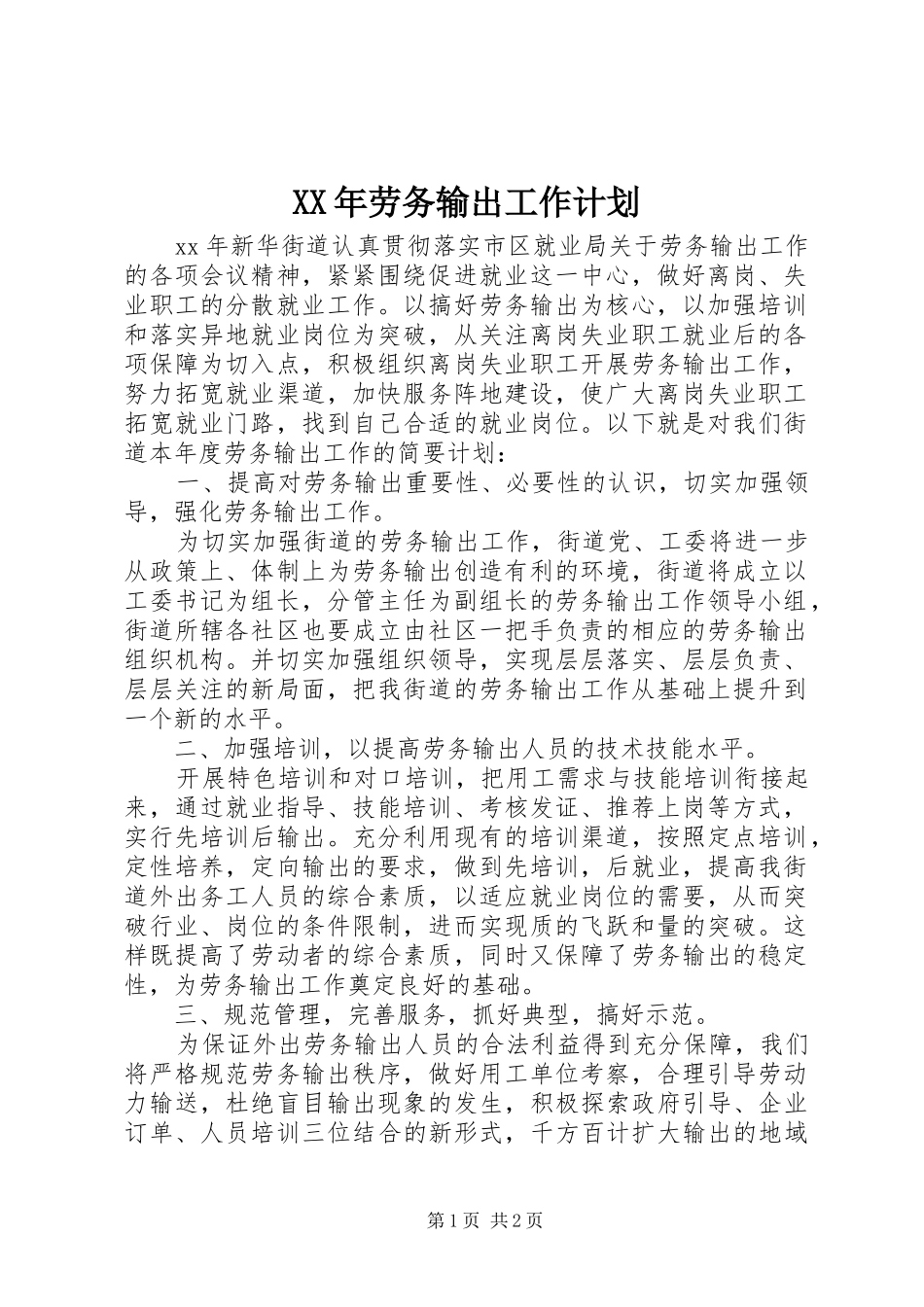 XX年劳务输出工作计划

xx年新华街道认真贯彻落实市区就业局关于劳务输出工作的各项会议精神，紧紧围绕促进就业这一中心，做好离岗、失业职工的分散就业工作。以搞好劳务输出为核心，以加强培训和落实异地就业岗位为突破，从关注离岗失业职工就业后的各项保障为切入点，积极组织离岗失业职工开展劳务输出工作，努力拓宽就业渠道，加快服务阵地建设，使广大离岗失业职工拓宽就业门路，找到自己合适的就业岗位。以下就是对我们街道本年度劳务输出工作的简要计划：

一、提高对劳务输出重要性、必要性的认识，切实加强领导，强化劳务输出工作。

为切实加强街道的劳务输出工作，街道党、工委将进一步从政策上、体制上为劳务输出创造有利的环境，街道将成立以工委书记为组长，分管主任为副组长的劳务输出工作领导小组，街道所辖各社区也要成立由社区一把手负责的相应的劳务输出组织机构。并切实加强组织领导，实现层层落实、层层负责、层层关注的新局面，把我街道的劳务输出工作从基础上提升到一个新的水平。

二、加强培训，以提高劳务输出人员的技术技能水平。

开展特色培训和对口培训，把用工需求与技能培训衔接起来，通过就业指导、技能培训、考核发证、推荐上岗等方式，实行先培训后输出。充分利用现有的培训渠道，按照定点培训，定性培养，定向输出的要求，做到先培训，后就业，提高我街道外出务工人员的综合素质，以适应就业岗位的需要，从而突破行业、岗位的条件限制，进而实现质的飞跃和量的突破。这样既提高了劳动者的综合素质，同时又保障了劳务输出的稳定性，为劳务输出工作奠定良好的基础。

三、规范管理，完善服务，抓好典型，搞好示范。

为保证外出劳务输出人员的合法利益得到充分保障，我们将严格规范劳务输出秩序，做好用工单位考察，合理引导劳动力输送，杜绝盲目输出现象的发生，积极探索政府引导、企业订单、人员培训三位结合的新形式，千方百计扩大输出的地域

第1页 共2页